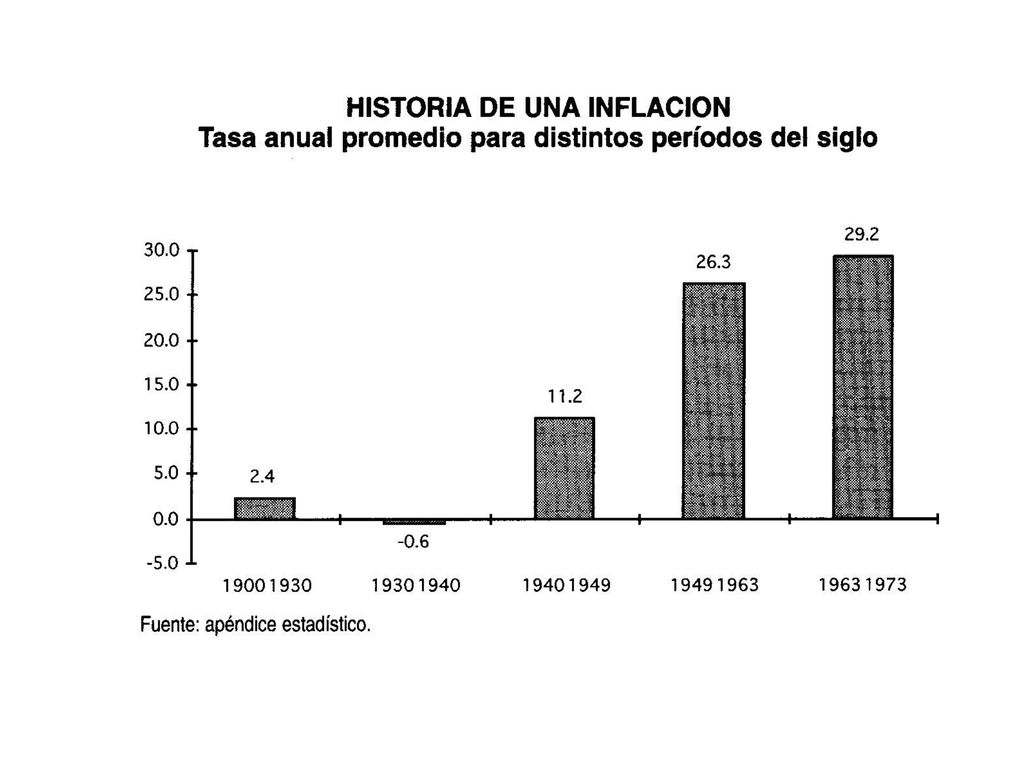 HISTORIA DE UNA INFLACION
Tasa anual promedio para distintos períodos del siglo

30.0
25.0
20.0
15.0
10.0
5.0
0.0
-5.0

2.4
-0.6
11.2
26.3
29.2

1900 1930
1930 1940
1940 1949
1949 1963
1963 1973

Fuente: apéndice estadístico.